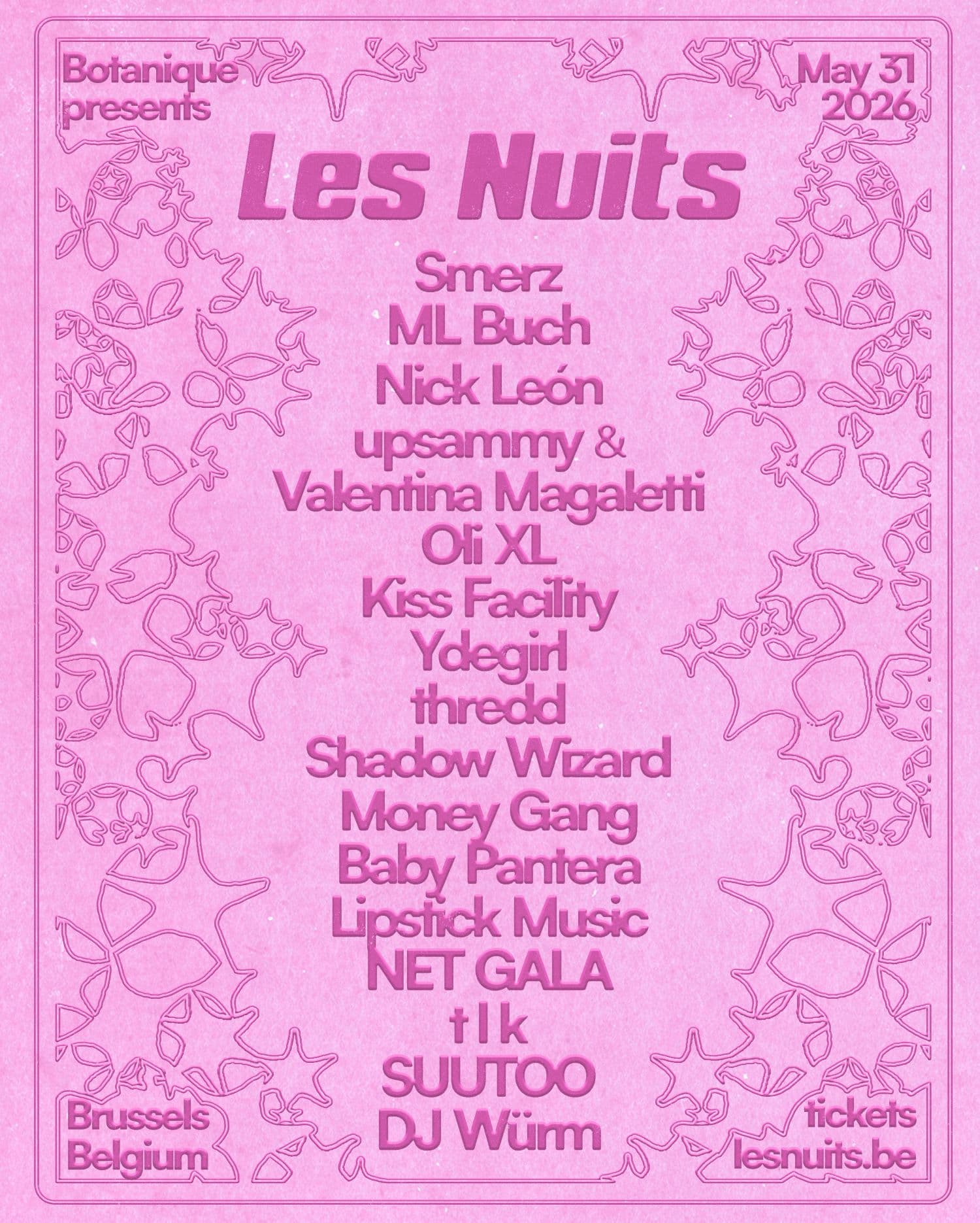 Botanique presents

May 31 2026

Les Nuits

Smerz
ML Buch
Nick León
upsammy &
Valentina Magaletti
Oli XL
Kiss Facility
Ydegirl
thredd
Shadow Wizard
Money Gang
Baby Pantera
Lipstick Music
NET GALA
t l k
SUUTOO
DJ Würm

Brussels Belgium

tickets lesnuits.be